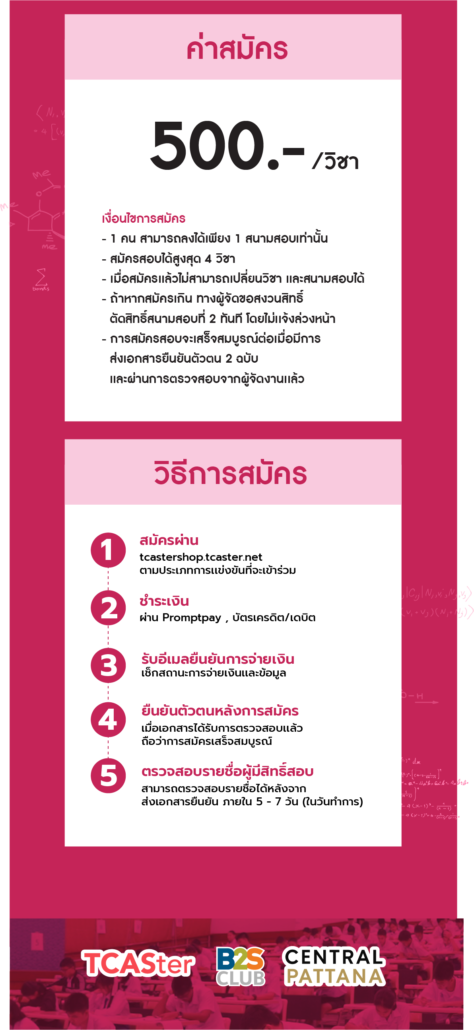 ค่าสมัคร

500.- /วิชา

เงื่อนไขการสมัคร
- 1 คน สามารถลงได้เพียง 1 สนามสอบเท่านั้น
- สมัครสอบได้สูงสุด 4 วิชา
- เมื่อสมัครแล้วไม่สามารถเปลี่ยนวิชา และสนามสอบได้
- ถ้าหากสมัครเกิน ทางผู้จัดขอสงวนสิทธิ์ตัดสิทธิ์สนามสอบที่ 2 ทันที โดยไม่แจ้งล่วงหน้า
- การสมัครสอบจะเสร็จสมบูรณ์ต่อเมื่อมีการส่งเอกสารยืนยันตัวตน 2 ฉบับ และผ่านการตรวจสอบจากผู้จัดงานแล้ว

วิธีการสมัคร

1
สมัครผ่าน
tcastershop.tcaster.net
ตามประเภทการแข่งขันที่จะเข้าร่วม

2
ชำระเงิน
ผ่าน Promptpay , บัตรเครดิต/เดบิต

3
รับอีเมลยืนยันการจ่ายเงิน
เช็กสถานะการจ่ายเงินและข้อมูล

4
ยืนยันตัวตนหลังการสมัคร
เมื่อเอกสารได้รับการตรวจสอบแล้ว
ถือว่าการสมัครเสร็จสมบูรณ์

5
ตรวจสอบรายชื่อผู้มีสิทธิ์สอบ
สามารถตรวจสอบรายชื่อได้หลังจาก
ส่งเอกสารยืนยัน ภายใน 5 - 7 วัน (ในวันทำการ)

TCASter B2S CLUB CENTRAL PATTANA